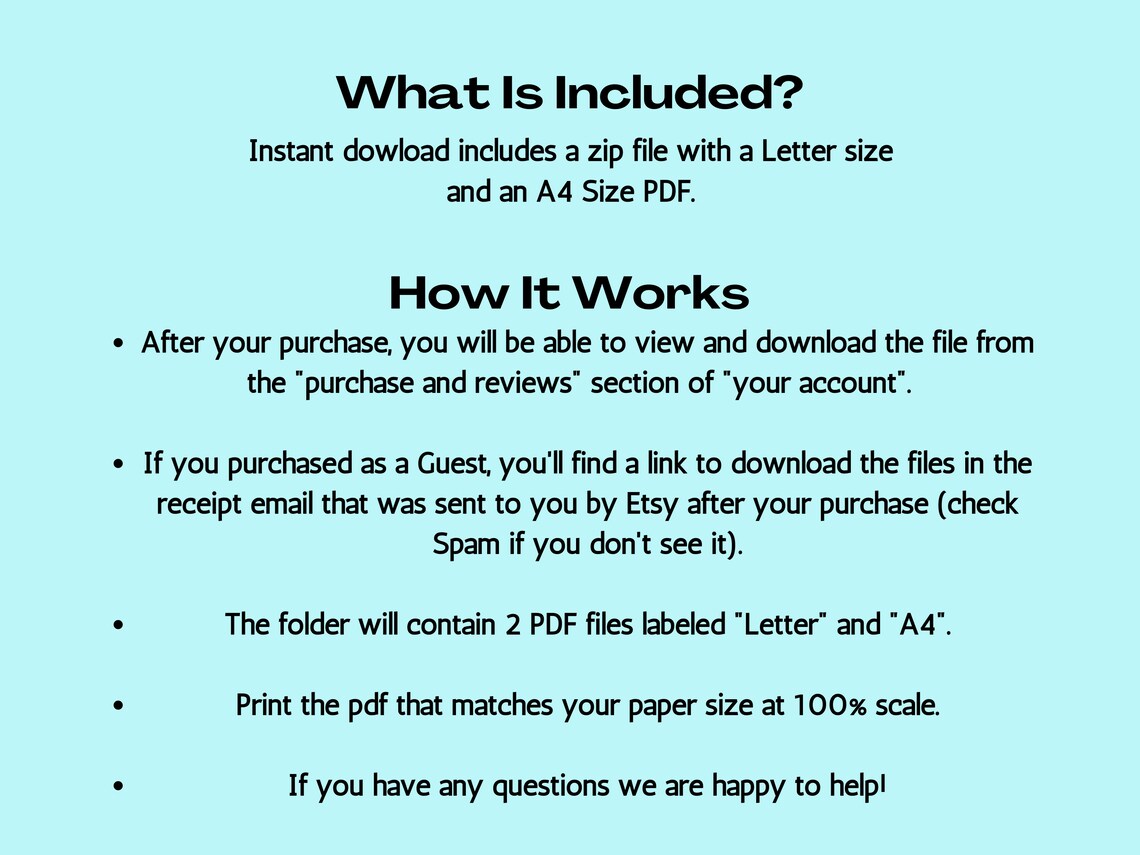 What Is Included?

Instant dowload includes a zip file with a Letter size and an A4 Size PDF.

How It Works

• After your purchase, you will be able to view and download the file from the "purchase and reviews" section of "your account".

• If you purchased as a Guest, you'll find a link to download the files in the receipt email that was sent to you by Etsy after your purchase (check Spam if you don't see it).

• The folder will contain 2 PDF files labeled "Letter" and "A4".

• Print the pdf that matches your paper size at 100% scale.

• If you have any questions we are happy to help!